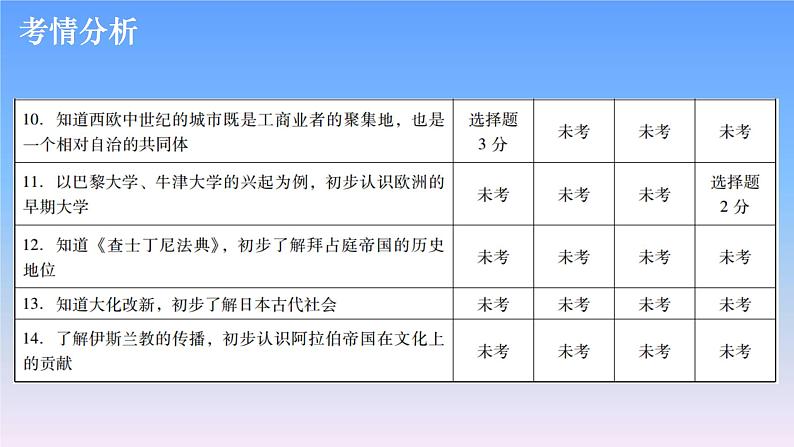 考情分析

| | | | | |
|---|---|---|---|---|
| 10. 知道西欧中世纪的城市既是工商业者的聚集地，也是一个相对自治的共同体 | 选择题 3 分 | 未考 | 未考 | 未考 |
| 11. 以巴黎大学、牛津大学的兴起为例，初步认识欧洲的早期大学 | 未考 | 未考 | 未考 | 选择题 2 分 |
| 12. 知道《查士丁尼法典》，初步了解拜占庭帝国的历史地位 | 未考 | 未考 | 未考 | 未考 |
| 13. 知道大化改新，初步了解日本古代社会 | 未考 | 未考 | 未考 | 未考 |
| 14. 了解伊斯兰教的传播，初步认识阿拉伯帝国在文化上的贡献 | 未考 | 未考 | 未考 | 未考 |